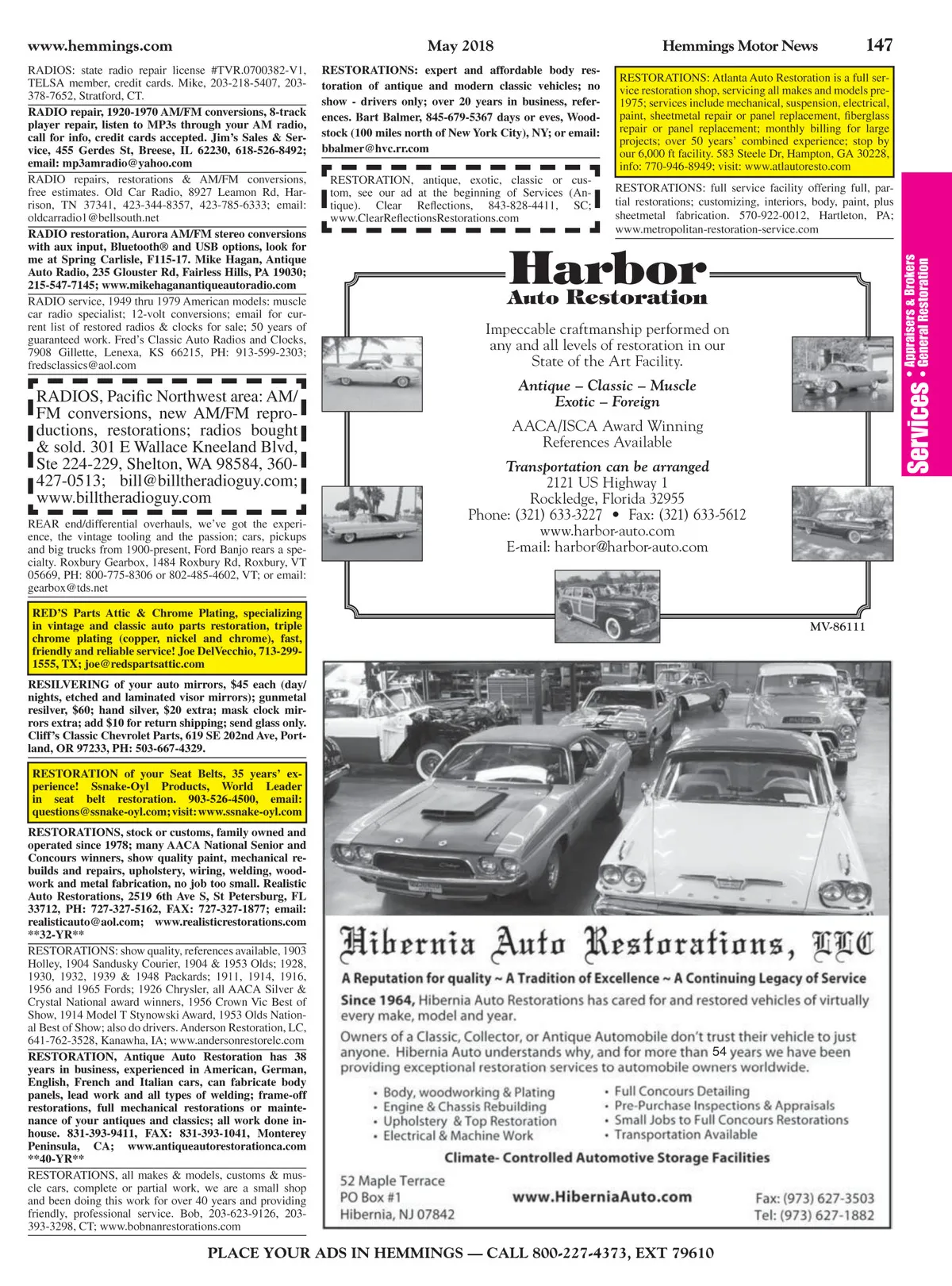 www.hemmings.com May 2018 Hemmings Motor News 147

RADIOS: state radio repair license #TVR.0700382-V1, TELSA member, credit cards. Mike, 203-218-5407, 203-378-7652, Stratford, CT.

RADIO repair, 1920-1970 AM/FM conversions, 8-track player repair, listen to MP3s through your AM radio, call for info, credit cards accepted. Jim's Sales & Service, 455 Gerdes St, Breese, IL 62230, 618-526-8492; email: mp3amradio@yahoo.com

RADIO repairs, restorations & AM/FM conversions, free estimates. Old Car Radio, 8927 Leamon Rd, Harrison, TN 37341, 423-344-8357, 423-785-6333; email: oldcarradio1@bellsouth.net

RADIO restoration, Aurora AM/FM stereo conversions with aux input, Bluetooth® and USB options, look for me at Spring Carlisle, F115-17. Mike Hagan, Antique Auto Radio, 235 Glouster Rd, Fairless Hills, PA 19030; 215-547-7145; www.mikehaganantiqueautoradio.com

RADIO service, 1949 thru 1979 American models: muscle car radio specialist; 12-volt conversions; email for current list of restored radios & clocks for sale; 50 years of guaranteed work. Fred's Classic Auto Radios and Clocks, 7908 Gillette, Lenexa, KS 66215, PH: 913-599-2303; fredsclassics@aol.com

RADIOS, Pacific Northwest area: AM/FM conversions, new AM/FM reproductions, restorations; radios bought & sold. 301 E Wallace Kneeland Blvd, Ste 224-229, Shelton, WA 98584, 360-427-0513; bill@billtheradioguy.com; www.billtheradioguy.com

REAR end/differential overhauls, we've got the experience, the vintage tooling and the passion; cars, pickups and big trucks from 1900-present, Ford Banjo rears a specialty. Roxbury Gearbox, 1484 Roxbury Rd, Roxbury, VT 05669, PH: 800-775-8306 or 802-485-4602, VT; or email: gearbox@tds.net

RED'S Parts Attic & Chrome Plating, specializing in vintage and classic auto parts restoration, triple chrome plating (copper, nickel and chrome), fast, friendly and reliable service! Joe DelVecchio, 713-299-1555, TX; joe@redspartsattic.com

RESILVERING of your auto mirrors, $45 each (day/nights, etched and laminated visor mirrors); gunmetal resilver, $60; hand silver, $20 extra; mask clock mirrors extra; add $10 for return shipping; send glass only. Cliff's Classic Chevrolet Parts, 619 SE 202nd Ave, Portland, OR 97233, PH: 503-667-4329.

RESTORATION of your Seat Belts, 35 years' experience! Ssnake-Oyl Products, World Leader in seat belt restoration. 903-526-4500, email: questions@ssnake-oyl.com; visit: www.ssnake-oyl.com

RESTORATIONS, stock or customs, family owned and operated since 1978; many AACA National Senior and Concours winners, show quality paint, mechanical rebuilds and repairs, upholstery, wiring, welding, woodwork and metal fabrication, no job too small. Realistic Auto Restorations, 2519 6th Ave S, St Petersburg, FL 33712, PH: 727-327-5162, FAX: 727-327-1877; email: realisticauto@aol.com; www.realisticrestorations.com **32-YR**

RESTORATIONS: show quality, references available, 1903 Holley, 1904 Sandusky Courier, 1904 & 1953 Olds; 1928, 1930, 1932, 1939 & 1948 Packards; 1911, 1914, 1916, 1956 and 1965 Fords; 1926 Chrysler, all AACA Silver & Crystal National award winners, 1956 Crown Vic Best of Show, 1914 Model T Stynowski Award, 1953 Olds National Best of Show; also do drivers. Anderson Restoration, LC, 641-762-3528, Kanawha, IA; www.andersonrestorelc.com

RESTORATION, Antique Auto Restoration has 38 years in business, experienced in American, German, English, French and Italian cars, can fabricate body panels, lead work and all types of welding; frame-off restorations, full mechanical restorations or maintenance of your antiques and classics; all work done in-house. 831-393-9411, FAX: 831-393-1041, Monterey Peninsula, CA; www.antiqueautorestorationca.com **40-YR**

RESTORATIONS, all makes & models, customs & muscle cars, complete or partial work, we are a small shop and been doing this work for over 40 years and providing friendly, professional service. Bob, 203-623-9126, 203-393-3298, CT; www.bobnanrestorations.com

RESTORATIONS: expert and affordable body restoration of antique and modern classic vehicles; no show - drivers only; over 20 years in business, references. Bart Balmer, 845-679-5367 days or eves, Woodstock (100 miles north of New York City), NY; or email: bbalmer@hvc.rr.com

RESTORATION, antique, exotic, classic or custom, see our ad at the beginning of Services (Antique). Clear Reflections, 843-828-4411, SC; www.ClearReflectionsRestorations.com

RESTORATIONS: Atlanta Auto Restoration is a full service restoration shop, servicing all makes and models pre-1975; services include mechanical, suspension, electrical, paint, sheetmetal repair or panel replacement, fiberglass repair or panel replacement; monthly billing for large projects; over 50 years' combined experience; stop by our 6,000 ft facility. 583 Steele Dr, Hampton, GA 30228, info: 770-946-8949; visit: www.atlautoresto.com

RESTORATIONS: full service facility offering full, partial restorations; customizing, interiors, body, paint, plus sheetmetal fabrication. 570-922-0012, Hartleton, PA; www.metropolitan-restoration-service.com

Services • Appraisers & Brokers • General Restoration

Harbor
Auto Restoration

Impeccable craftmanship performed on any and all levels of restoration in our State of the Art Facility.

Antique – Classic – Muscle
Exotic – Foreign

AACA/ISCA Award Winning
References Available

Transportation can be arranged
2121 US Highway 1
Rockledge, Florida 32955
Phone: (321) 633-3227 • Fax: (321) 633-5612
www.harbor-auto.com
E-mail: harbor@harbor-auto.com

MV-86111

Hibernia Auto Restorations, LLC

A Reputation for quality ~ A Tradition of Excellence ~ A Continuing Legacy of Service

Since 1964, Hibernia Auto Restorations has cared for and restored vehicles of virtually every make, model and year.

Owners of a Classic, Collector, or Antique Automobile don't trust their vehicle to just anyone. Hibernia Auto understands why, and for more than 54 years we have been providing exceptional restoration services to automobile owners worldwide.

• Body, woodworking & Plating
• Engine & Chassis Rebuilding
• Upholstery & Top Restoration
• Electrical & Machine Work

• Full Concours Detailing
• Pre-Purchase Inspections & Appraisals
• Small Jobs to Full Concours Restorations
• Transportation Available

Climate- Controlled Automotive Storage Facilities

52 Maple Terrace
PO Box #1
Hibernia, NJ 07842

www.HiberniaAuto.com

Fax: (973) 627-3503
Tel: (973) 627-1882

PLACE YOUR ADS IN HEMMINGS — CALL 800-227-4373, EXT 79610